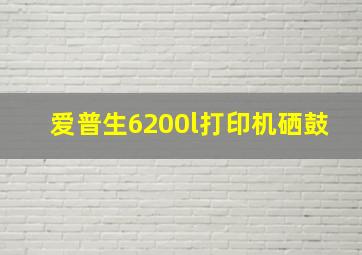 爱普生6200l打印机硒鼓